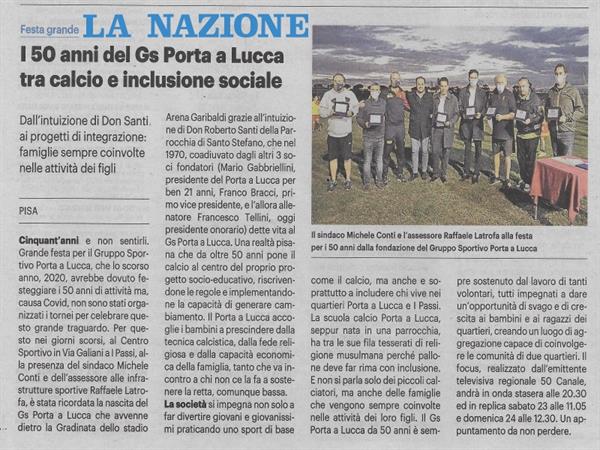 Festa grande LA NAZIONE

I 50 anni del Gs Porta a Lucca tra calcio e inclusione sociale

Dall'intuizione di Don Santi ai progetti di integrazione: famiglie sempre coinvolte nelle attività dei figli

PISA

Cinquant'anni e non sentirli. Grande festa per il Gruppo Sportivo Porta a Lucca, che lo scorso anno, 2020, avrebbe dovuto festeggiare i 50 anni di attività ma, causa Covid, non sono stati organizzati i tornei per celebrare questo grande traguardo. Per questo nei giorni scorsi, al Centro Sportivo in Via Galiani a I Passi, alla presenza del sindaco Michele Conti e dell'assessore alle infrastrutture sportive Raffaele Latrofa, è stata ricordata la nascita del Gs Porta a Lucca che avvenne dietro la Gradinata dello stadio Arena Garibaldi grazie all'intuizione di Don Roberto Santi della Parrocchia di Santo Stefano, che nel 1970, coadiuvato dagli altri 3 soci fondatori (Mario Gabbriellini, presidente del Porta a Lucca per ben 21 anni, Franco Bracci, primo vice presidente, e l'allora allenatore Francesco Tellini, oggi presidente onorario) dette vita al Gs Porta a Lucca. Una realtà pisana che da oltre 50 anni pone il calcio al centro del proprio progetto socio-educativo, riscrivendone le regole e implementandone la capacità di generare cambiamento. Il Porta a Lucca accoglie i bambini a prescindere dalla tecnica calcistica, dalla fede religiosa e dalla capacità economica della famiglia, tanto che va incontro a chi non ce la fa a sostenere la retta, comunque bassa.

La società si impegna non solo a far divertire giovani e giovanissimi praticando uno sport di base come il calcio, ma anche e soprattutto a includere chi vive nei quartieri Porta a Lucca e I Passi. La scuola calcio Porta a Lucca, seppur nata in una parrocchia, ha tra le sue fila tesserati di religione musulmana perché pallone deve far rima con inclusione. E non si parla solo dei piccoli calciatori, ma anche delle famiglie che vengono sempre coinvolte nelle attività dei loro figli. Il Gs Porta a Lucca da 50 anni è sempre sostenuto dal lavoro di tanti volontari, tutti impegnati a dare un'opportunità di svago e di crescita ai bambini e ai ragazzi dei quartieri, creando un luogo di aggregazione capace di coinvolgere le comunità di due quartieri. Il focus, realizzato dall'emittente televisiva regionale 50 Canale, andrà in onda stasera alle 20.30 ed in replica sabato 23 alle 11.05 e domenica 24 alle 12.30. Un appuntamento da non perdere.

Il sindaco Michele Conti e l'assessore Raffaele Latrofa alla festa per i 50 anni dalla fondazione del Gruppo Sportivo Porta a Lucca